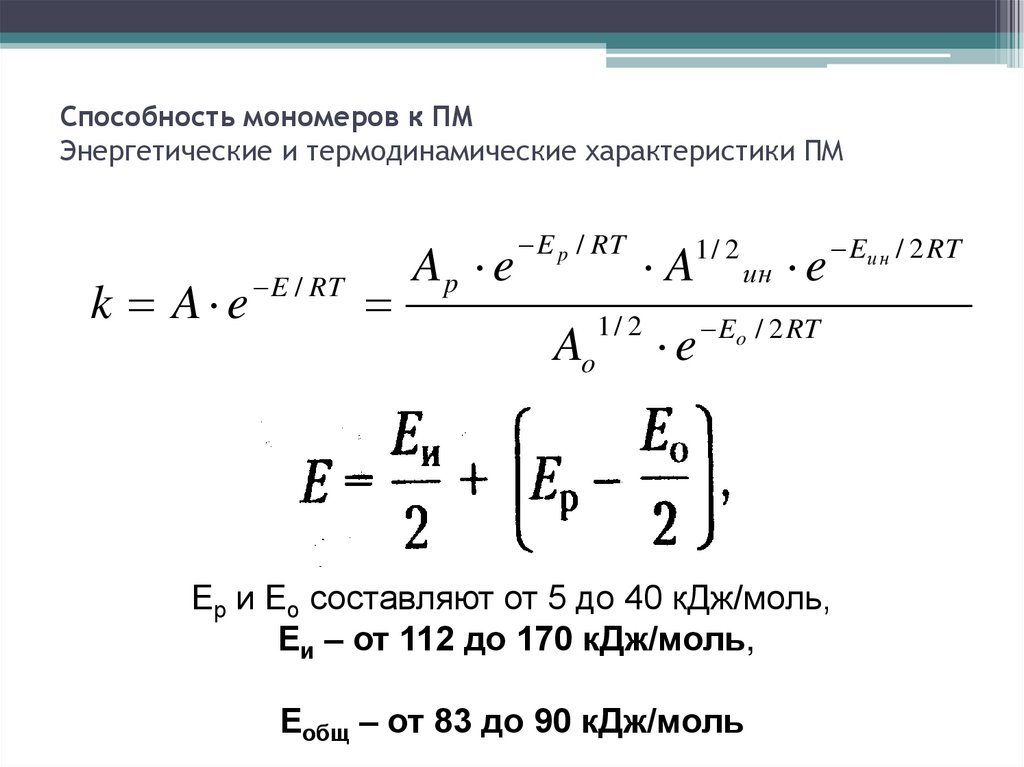 Способность мономеров к ПМ
Энергетические и термодинамические характеристики ПМ

$k = A \cdot e^{-E/RT} = \frac{A_p \cdot e^{-E_p/RT} \cdot A^{1/2}{}_{ин} \cdot e^{-E_{ин}/2RT}}{A_o{}^{1/2} \cdot e^{-E_o/2RT}}$

$E = \frac{E_и}{2} + \left(E_р - \frac{E_о}{2}\right),$

$E_р$ и $E_о$ составляют от 5 до 40 кДж/моль,
$E_и$ – от 112 до 170 кДж/моль,

$E_{общ}$ – от 83 до 90 кДж/моль